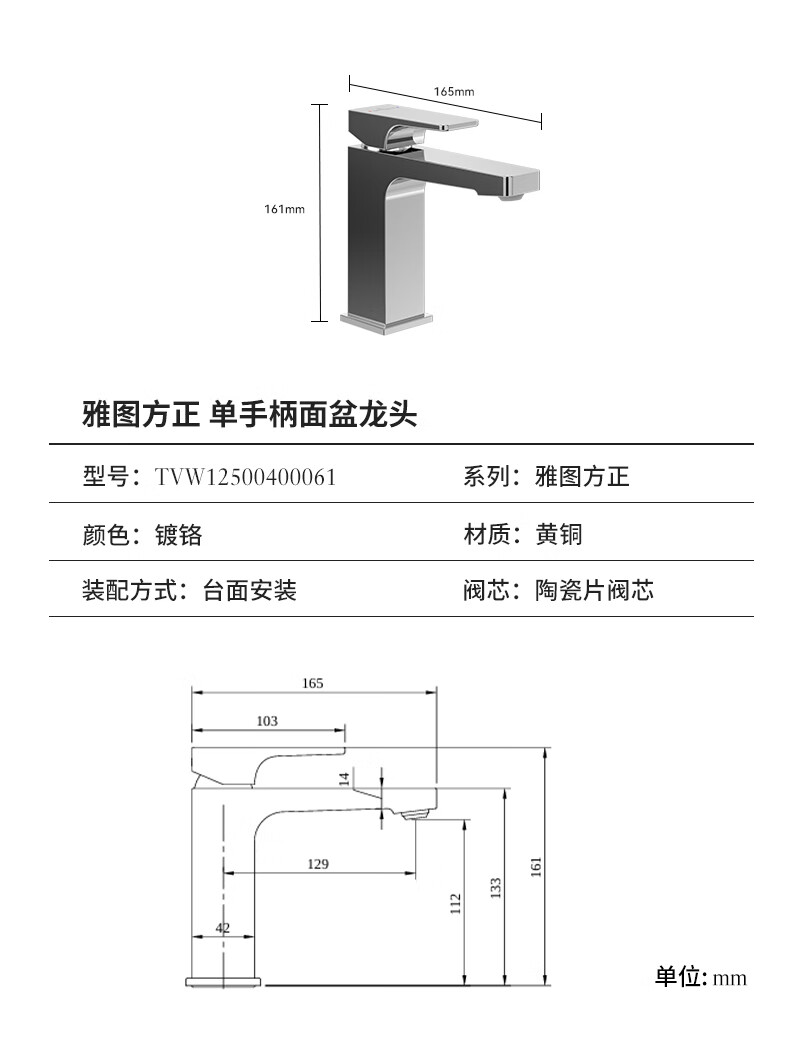 165mm

161mm

雅图方正 单手柄面盆龙头

| 型号：TVW12500400061 | 系列：雅图方正 |
|---|---|
| 颜色：镀铬 | 材质：黄铜 |
| 装配方式：台面安装 | 阀芯：陶瓷片阀芯 |

165

103

14

129

42

112

133

161

单位: mm